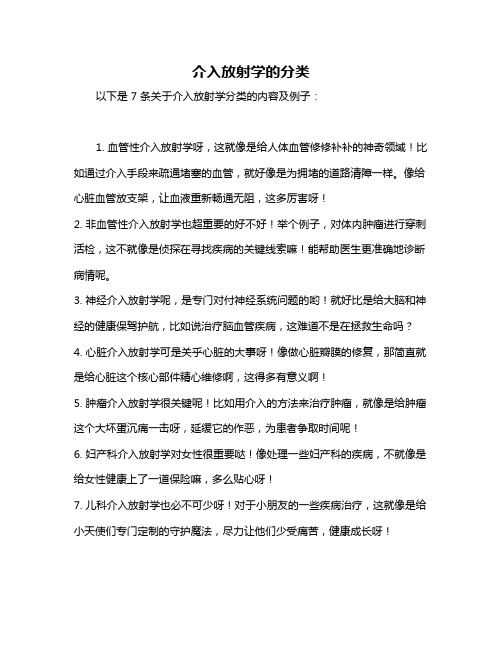 介入放射学的分类

以下是 7 条关于介入放射学分类的内容及例子：

1. 血管性介入放射学呀，这就像是给人体血管修修补补的神奇领域！比如通过介入手段来疏通堵塞的血管，就好像是为拥堵的道路清障一样。像给心脏血管放支架，让血液重新畅通无阻，这多厉害呀！

2. 非血管性介入放射学也超重要的好不好！举个例子，对体内肿瘤进行穿刺活检，这不就像是侦探在寻找疾病的关键线索嘛！能帮助医生更准确地诊断病情呢。

3. 神经介入放射学呢，是专门对付神经系统问题的哟！就好比是给大脑和神经的健康保驾护航，比如说治疗脑血管疾病，这难道不是在拯救生命吗？

4. 心脏介入放射学可是关乎心脏的大事呀！像做心脏瓣膜的修复，那简直就是给心脏这个核心部件精心维修啊，这得多有意义啊！

5. 肿瘤介入放射学很关键呢！比如用介入的方法来治疗肿瘤，就像是给肿瘤这个大坏蛋沉痛一击呀，延缓它的作恶，为患者争取时间呢！

6. 妇产科介入放射学对女性很重要哒！像处理一些妇产科的疾病，不就像是给女性健康上了一道保险嘛，多么贴心呀！

7. 儿科介入放射学也必不可少呀！对于小朋友的一些疾病治疗，这就像是给小天使们专门定制的守护魔法，尽力让他们少受痛苦，健康成长呀！